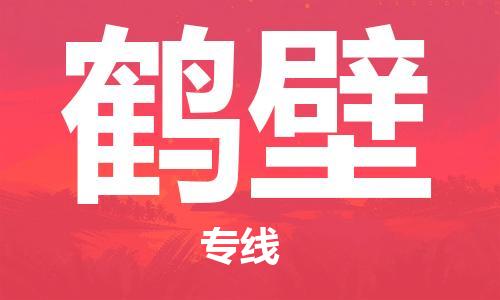 鹤壁

专线